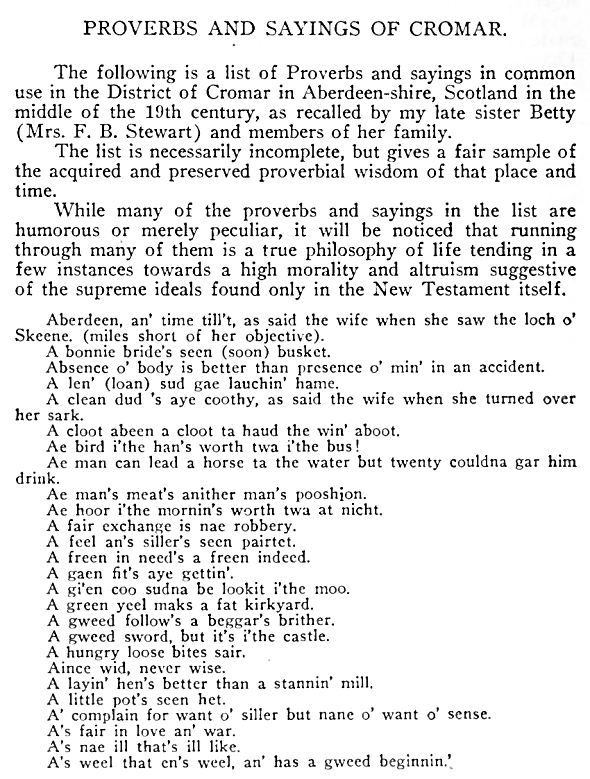 PROVERBS AND SAYINGS OF CROMAR.

The following is a list of Proverbs and sayings in common use in the District of Cromar in Aberdeen-shire, Scotland in the middle of the 19th century, as recalled by my late sister Betty (Mrs. F. B. Stewart) and members of her family.

The list is necessarily incomplete, but gives a fair sample of the acquired and preserved proverbial wisdom of that place and time.

While many of the proverbs and sayings in the list are humorous or merely peculiar, it will be noticed that running through many of them is a true philosophy of life tending in a few instances towards a high morality and altruism suggestive of the supreme ideals found only in the New Testament itself.

Aberdeen, an' time till't, as said the wife when she saw the loch o' Skeene. (miles short of her objective).

A bonnie bride's seen (soon) busket.

Absence o' body is better than presence o' min' in an accident.

A len' (loan) sud gae lauchin' hame.

A clean dud 's aye coothy, as said the wife when she turned over her sark.

A cloot abeen a cloot ta haud the win' aboot.

Ae bird i'the han's worth twa i'the bus!

Ae man can lead a horse ta the water but twenty couldna gar him drink.

Ae man's meat's anither man's pooshion.

Ae hoor i'the mornin's worth twa at nicht.

A fair exchange is nae robbery.

A feel an's siller's seen pairtet.

A freen in need's a freen indeed.

A gaen fit's aye gettin'.

A gi'en coo sudna be lookit i'the moo.

A green yeel maks a fat kirkyard.

A gweed follow's a beggar's brither.

A gweed sword, but it's i'the castle.

A hungry loose bites sair.

Aince wid, never wise.

A layin' hen's better than a stannin' mill.

A little pot's seen het.

A' complain for want o' siller but nane o' want o' sense.

A's fair in love an' war.

A's nae ill that's ill like.

A's weel that en's weel, an' has a gweed beginnin.'